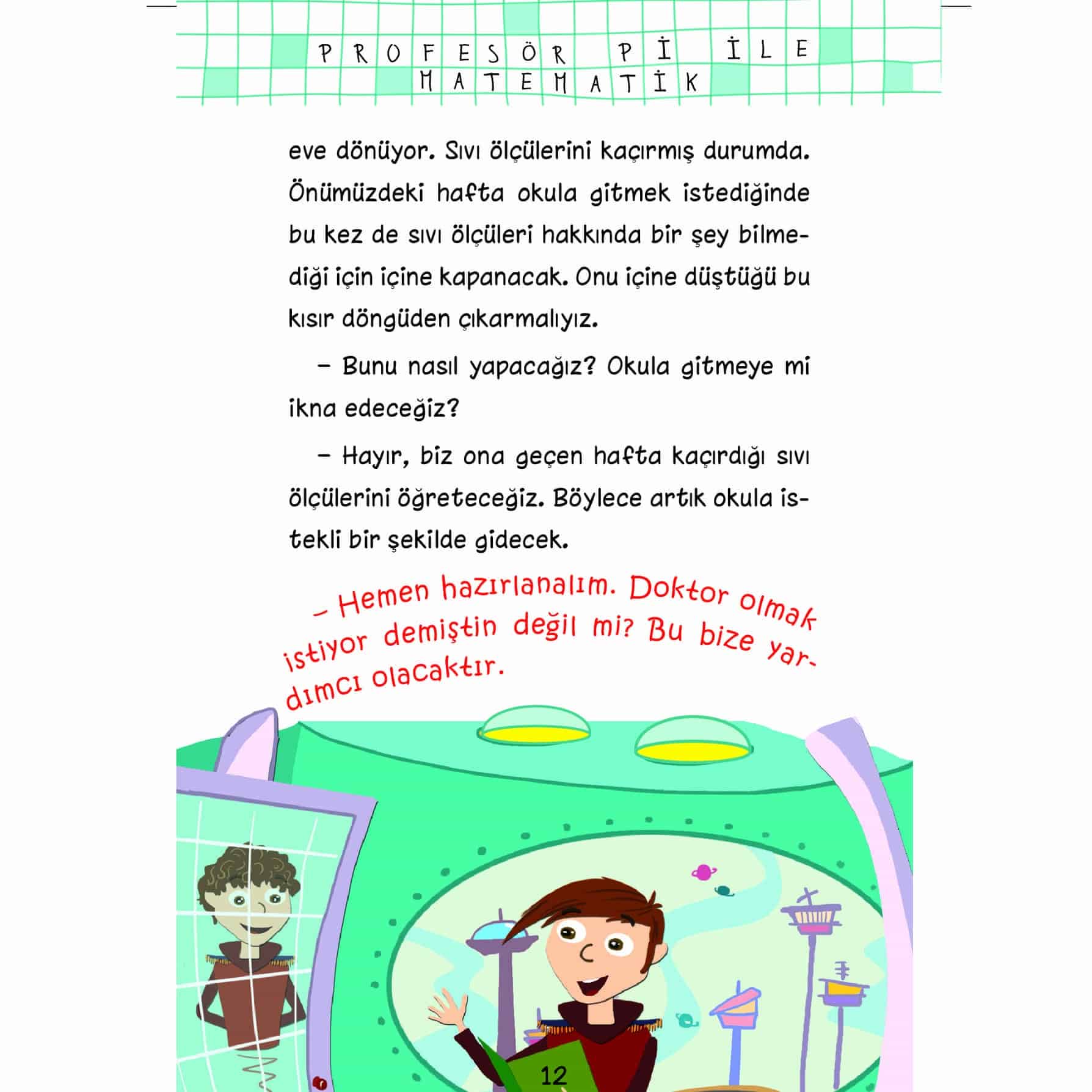 PROFESÖR Pİ İLE MATEMATİK

eve dönüyor. Sıvı ölçülerini kaçırmış durumda. Önümüzdeki hafta okula gitmek istediğinde bu kez de sıvı ölçüleri hakkında bir şey bilmediği için içine kapanacak. Onu içine düştüğü bu kısır döngüden çıkarmalıyız.

– Bunu nasıl yapacağız? Okula gitmeye mi ikna edeceğiz?

– Hayır, biz ona geçen hafta kaçırdığı sıvı ölçülerini öğreteceğiz. Böylece artık okula istekli bir şekilde gidecek.

– Hemen hazırlanalım. Doktor olmak istiyor demiştin değil mi? Bu bize yardımcı olacaktır.

12